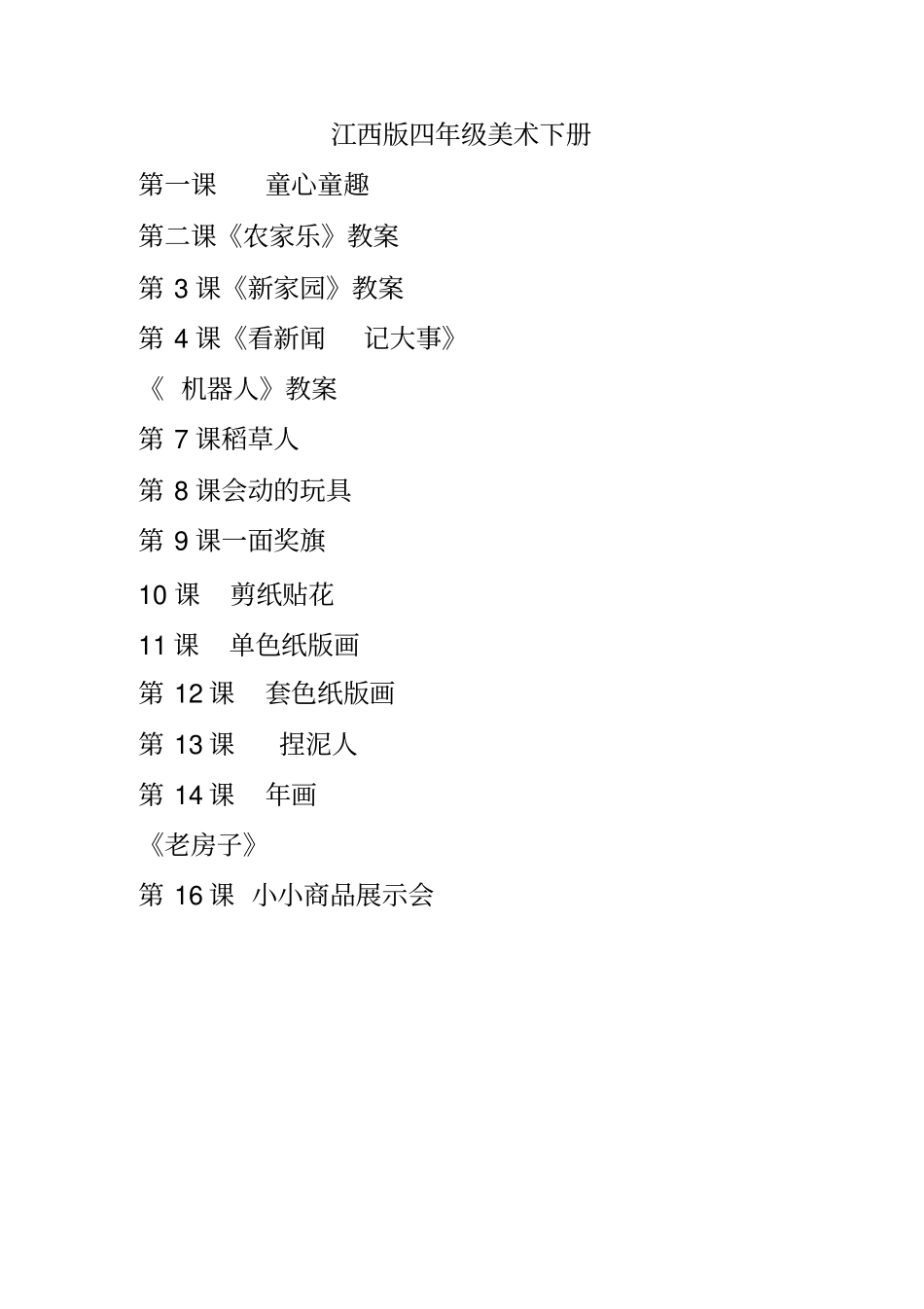 江西版四年级美术下册

第一课　　童心童趣

第二课《农家乐》教案

第 3 课《新家园》教案

第 4 课《看新闻　　记大事》

《 机器人》教案

第 7 课稻草人

第 8 课会动的玩具

第 9 课一面奖旗

10 课　剪纸贴花

11 课　单色纸版画

第 12 课　套色纸版画

第 13 课　　捏泥人

第 14 课　年画

《老房子》

第 16 课 小小商品展示会